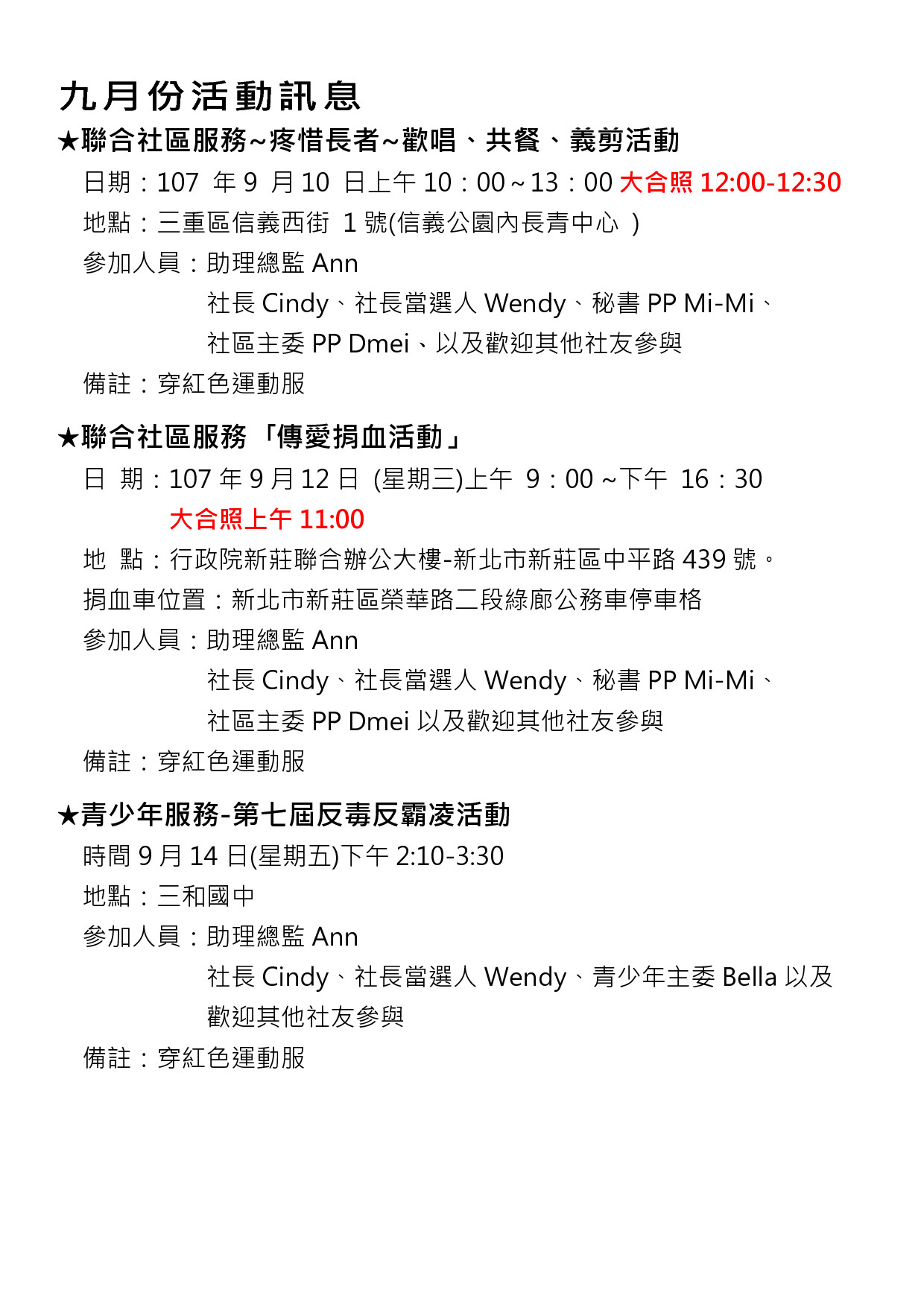 九月份活動訊息

★聯合社區服務~疼惜長者~歡唱、共餐、義剪活動

日期：107 年 9 月 10 日上午 10：00～13：00 大合照 12:00-12:30

地點：三重區信義西街 1 號(信義公園內長青中心 )

參加人員：助理總監 Ann

社長 Cindy、社長當選人 Wendy、秘書 PP Mi-Mi、

社區主委 PP Dmei、以及歡迎其他社友參與

備註：穿紅色運動服

★聯合社區服務「傳愛捐血活動」

日 期：107 年 9 月 12 日 (星期三)上午 9：00 ~下午 16：30

大合照上午 11:00

地 點：行政院新莊聯合辦公大樓-新北市新莊區中平路 439 號。

捐血車位置：新北市新莊區榮華路二段綠廊公務車停車格

參加人員：助理總監 Ann

社長 Cindy、社長當選人 Wendy、秘書 PP Mi-Mi、

社區主委 PP Dmei 以及歡迎其他社友參與

備註：穿紅色運動服

★青少年服務-第七屆反毒反霸凌活動

時間 9 月 14 日(星期五)下午 2:10-3:30

地點：三和國中

參加人員：助理總監 Ann

社長 Cindy、社長當選人 Wendy、青少年主委 Bella 以及

歡迎其他社友參與

備註：穿紅色運動服